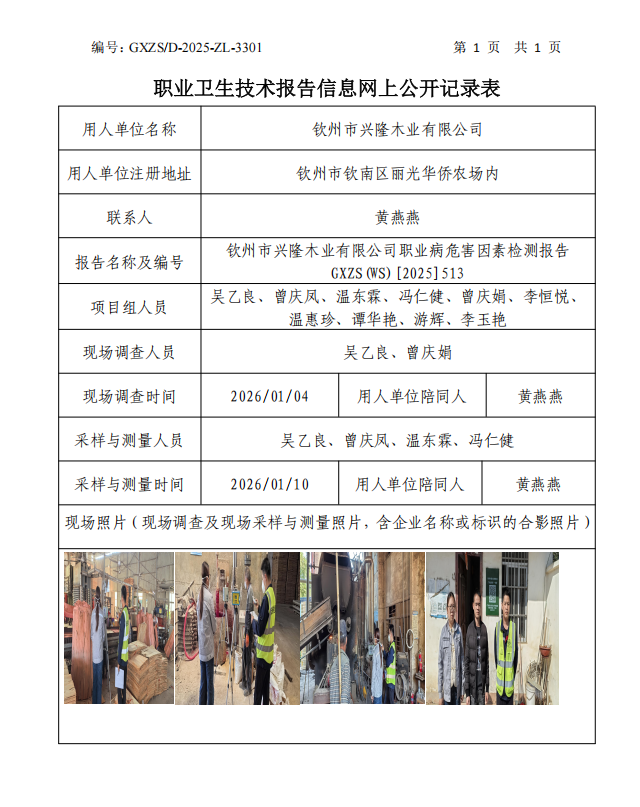 编号：GXZS/D-2025-ZL-3301　　　　第 1 页　共 1 页

职业卫生技术报告信息网上公开记录表

| 用人单位名称 | 钦州市兴隆木业有限公司 | | |
|---|---|---|---|
| 用人单位注册地址 | 钦州市钦南区丽光华侨农场内 | | |
| 联系人 | 黄燕燕 | | |
| 报告名称及编号 | 钦州市兴隆木业有限公司职业病危害因素检测报告 GXZS(WS)[2025]513 | | |
| 项目组人员 | 吴乙良、曾庆凤、温东霖、冯仁健、曾庆娟、李恒悦、温惠珍、谭华艳、游辉、李玉艳 | | |
| 现场调查人员 | 吴乙良、曾庆娟 | | |
| 现场调查时间 | 2026/01/04 | 用人单位陪同人 | 黄燕燕 |
| 采样与测量人员 | 吴乙良、曾庆凤、温东霖、冯仁健 | | |
| 采样与测量时间 | 2026/01/10 | 用人单位陪同人 | 黄燕燕 |

现场照片（现场调查及现场采样与测量照片，含企业名称或标识的合影照片）